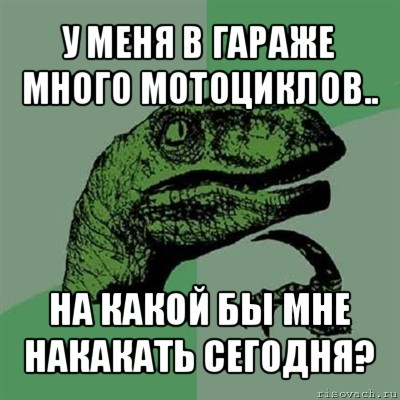 У МЕНЯ В ГАРАЖЕ МНОГО МОТОЦИКЛОВ..

НА КАКОЙ БЫ МНЕ НАКАКАТЬ СЕГОДНЯ?

risovach.ru